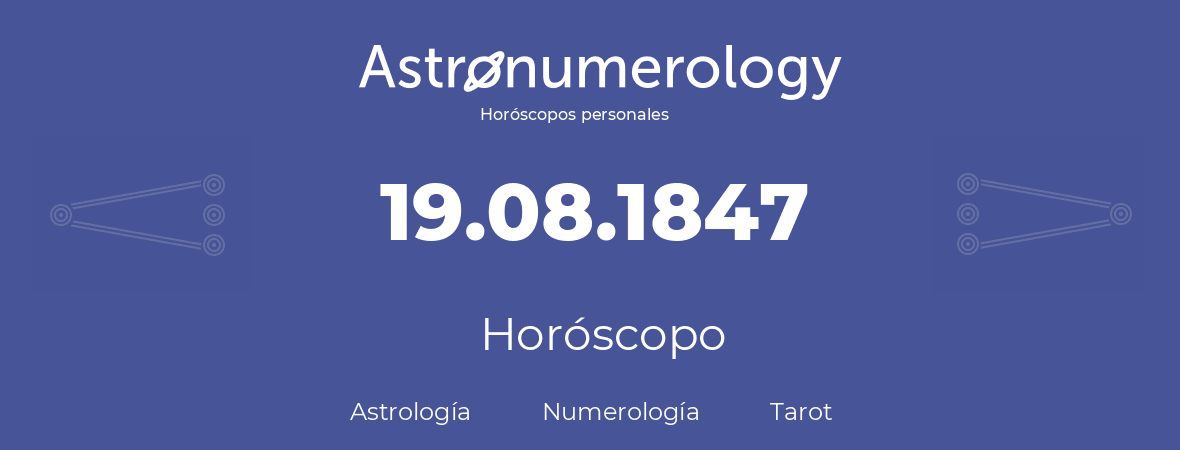 Astronumerology
Horóscopos personales

19.08.1847

Horóscopo

Astrología Numerología Tarot